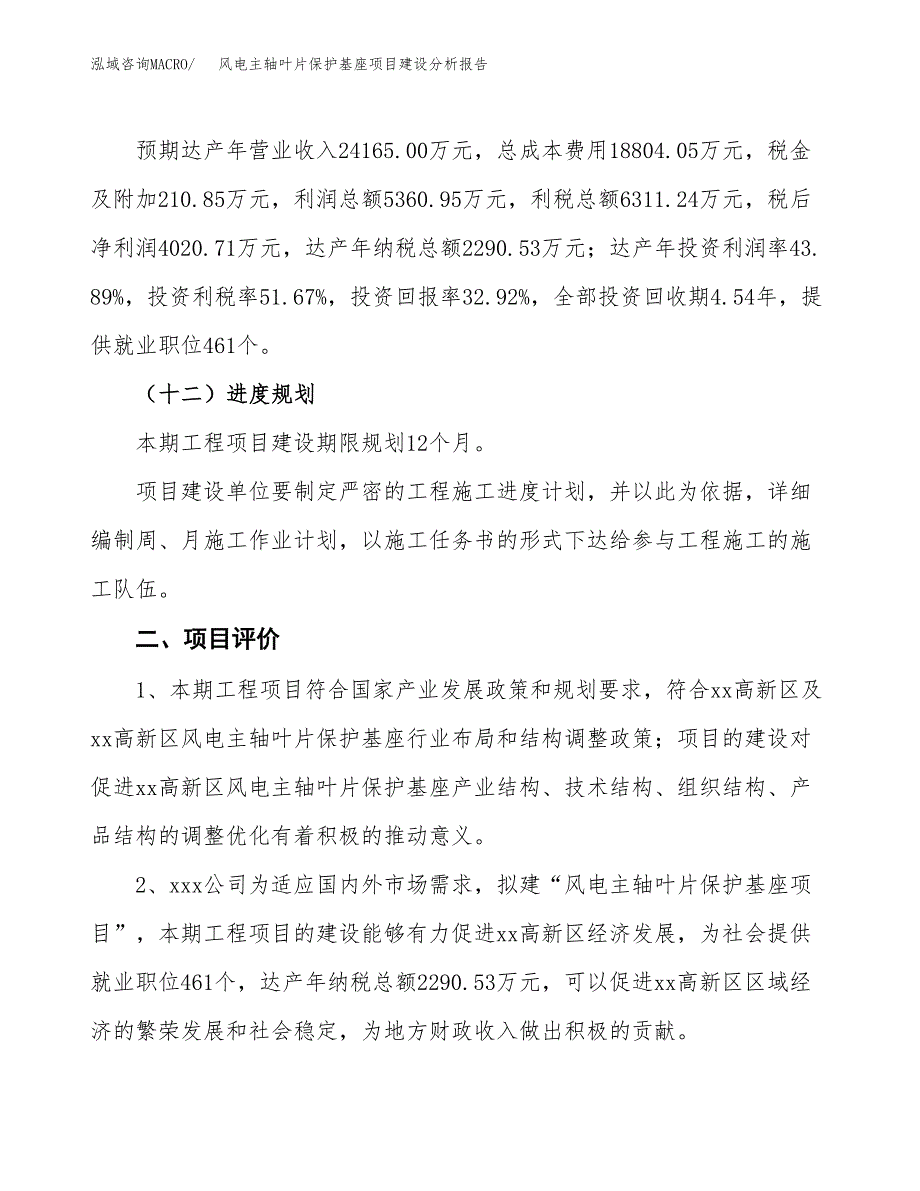 泓域咨询MACRO/　风电主轴叶片保护基座项目建设分析报告

预期达产年营业收入24165.00万元，总成本费用18804.05万元，税金及附加210.85万元，利润总额5360.95万元，利税总额6311.24万元，税后净利润4020.71万元，达产年纳税总额2290.53万元；达产年投资利润率43.89%，投资利税率51.67%，投资回报率32.92%，全部投资回收期4.54年，提供就业职位461个。

（十二）进度规划

本期工程项目建设期限规划12个月。

项目建设单位要制定严密的工程施工进度计划，并以此为依据，详细编制周、月施工作业计划，以施工任务书的形式下达给参与工程施工的施工队伍。

二、项目评价

1、本期工程项目符合国家产业发展政策和规划要求，符合xx高新区及xx高新区风电主轴叶片保护基座行业布局和结构调整政策；项目的建设对促进xx高新区风电主轴叶片保护基座产业结构、技术结构、组织结构、产品结构的调整优化有着积极的推动意义。

2、xxx公司为适应国内外市场需求，拟建“风电主轴叶片保护基座项目”，本期工程项目的建设能够有力促进xx高新区经济发展，为社会提供就业职位461个，达产年纳税总额2290.53万元，可以促进xx高新区区域经济的繁荣发展和社会稳定，为地方财政收入做出积极的贡献。